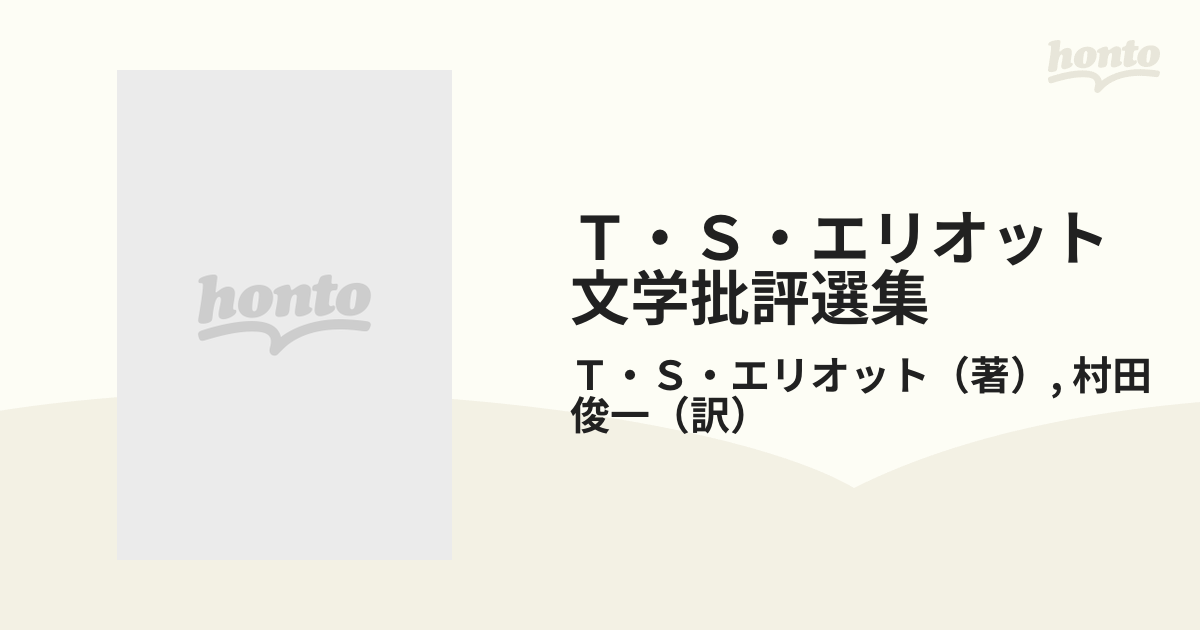 honto

honto

Ｔ・Ｓ・エリオット文学批評選集

Ｔ・Ｓ・エリオット（著）, 村田俊一（訳）